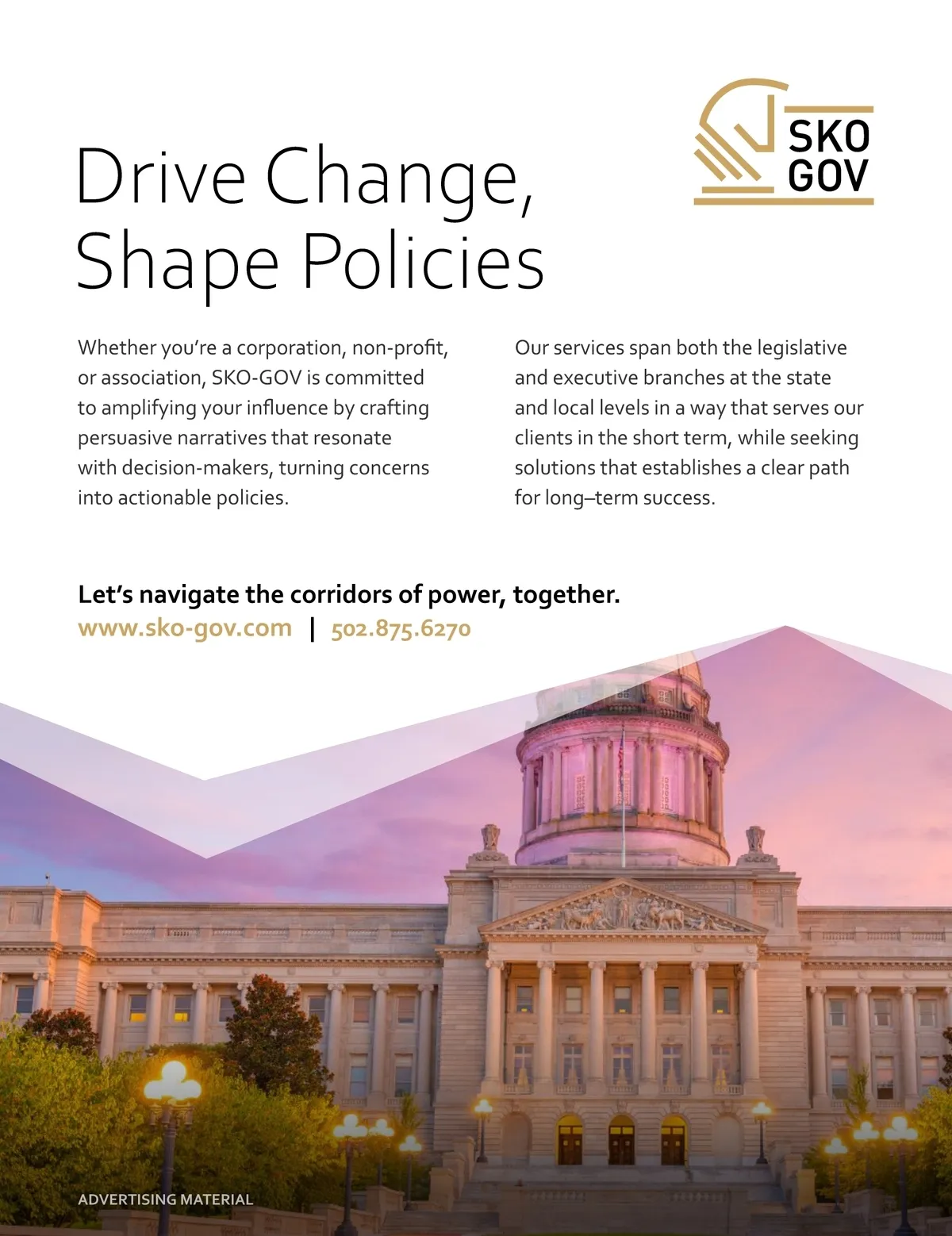 SKO
GOV

Drive Change,
Shape Policies

Whether you're a corporation, non-profit, or association, SKO-GOV is committed to amplifying your influence by crafting persuasive narratives that resonate with decision-makers, turning concerns into actionable policies.

Our services span both the legislative and executive branches at the state and local levels in a way that serves our clients in the short term, while seeking solutions that establishes a clear path for long–term success.

Let's navigate the corridors of power, together.
www.sko-gov.com | 502.875.6270

ADVERTISING MATERIAL